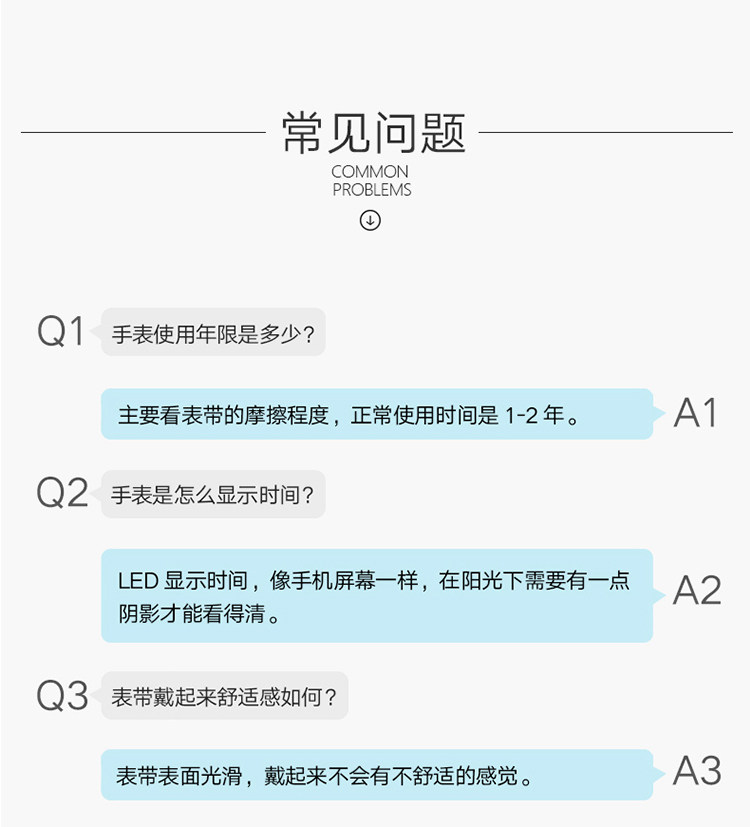 常见问题
COMMON
PROBLEMS

Q1 手表使用年限是多少?

主要看表带的摩擦程度，正常使用时间是 1-2 年。 A1

Q2 手表是怎么显示时间?

LED 显示时间，像手机屏幕一样，在阳光下需要有一点阴影才能看得清。 A2

Q3 表带戴起来舒适感如何?

表带表面光滑，戴起来不会有不舒适的感觉。 A3